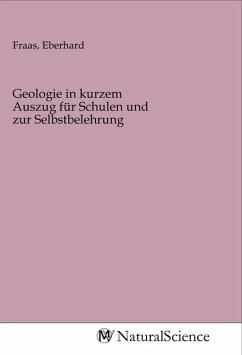 Fraas, Eberhard

Geologie in kurzem Auszug für Schulen und zur Selbstbelehrung

NaturalScience